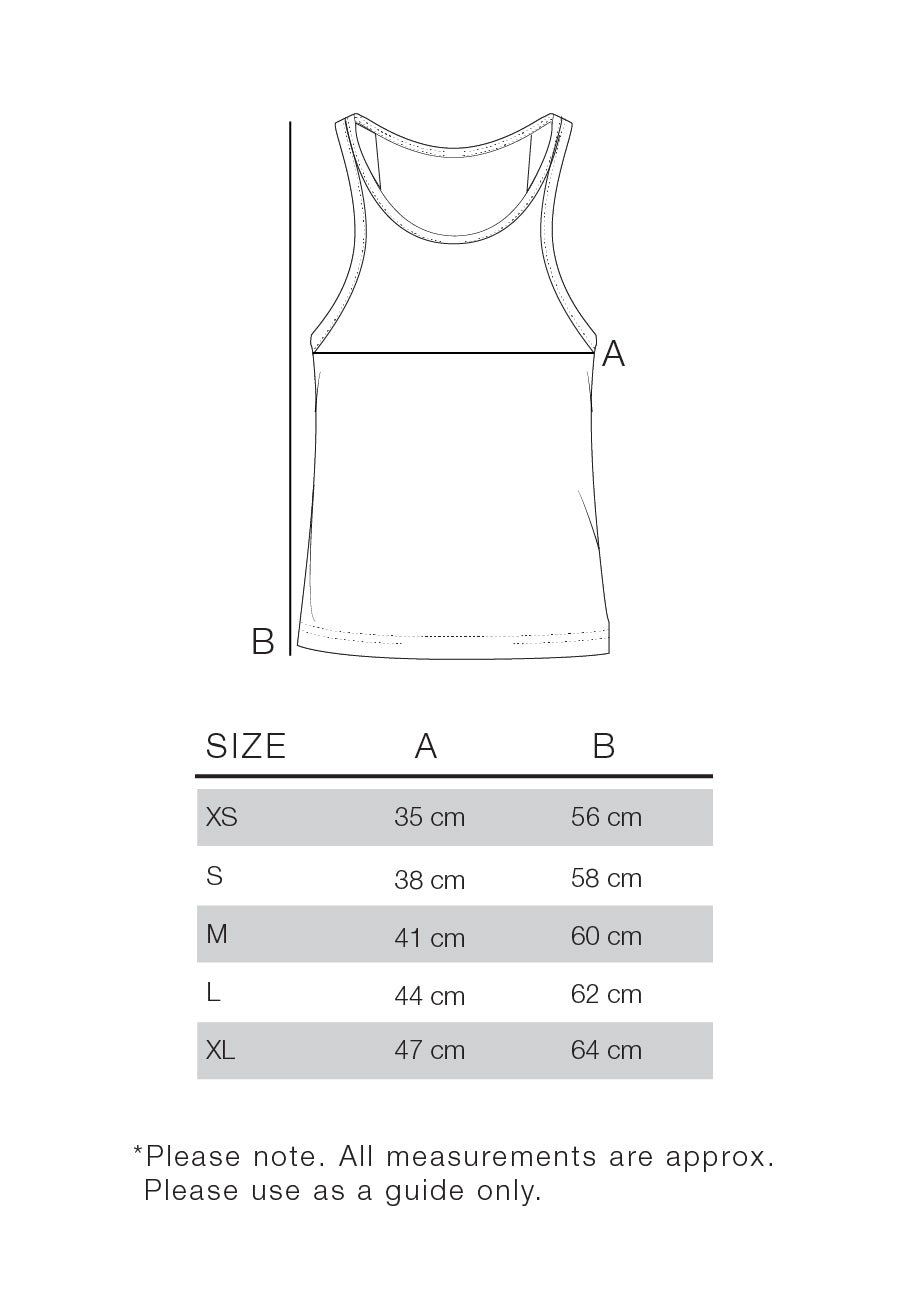 A

B

| SIZE | A | B |
|---|---|---|
| XS | 35 cm | 56 cm |
| S | 38 cm | 58 cm |
| M | 41 cm | 60 cm |
| L | 44 cm | 62 cm |
| XL | 47 cm | 64 cm |

*Please note. All measurements are approx. Please use as a guide only.